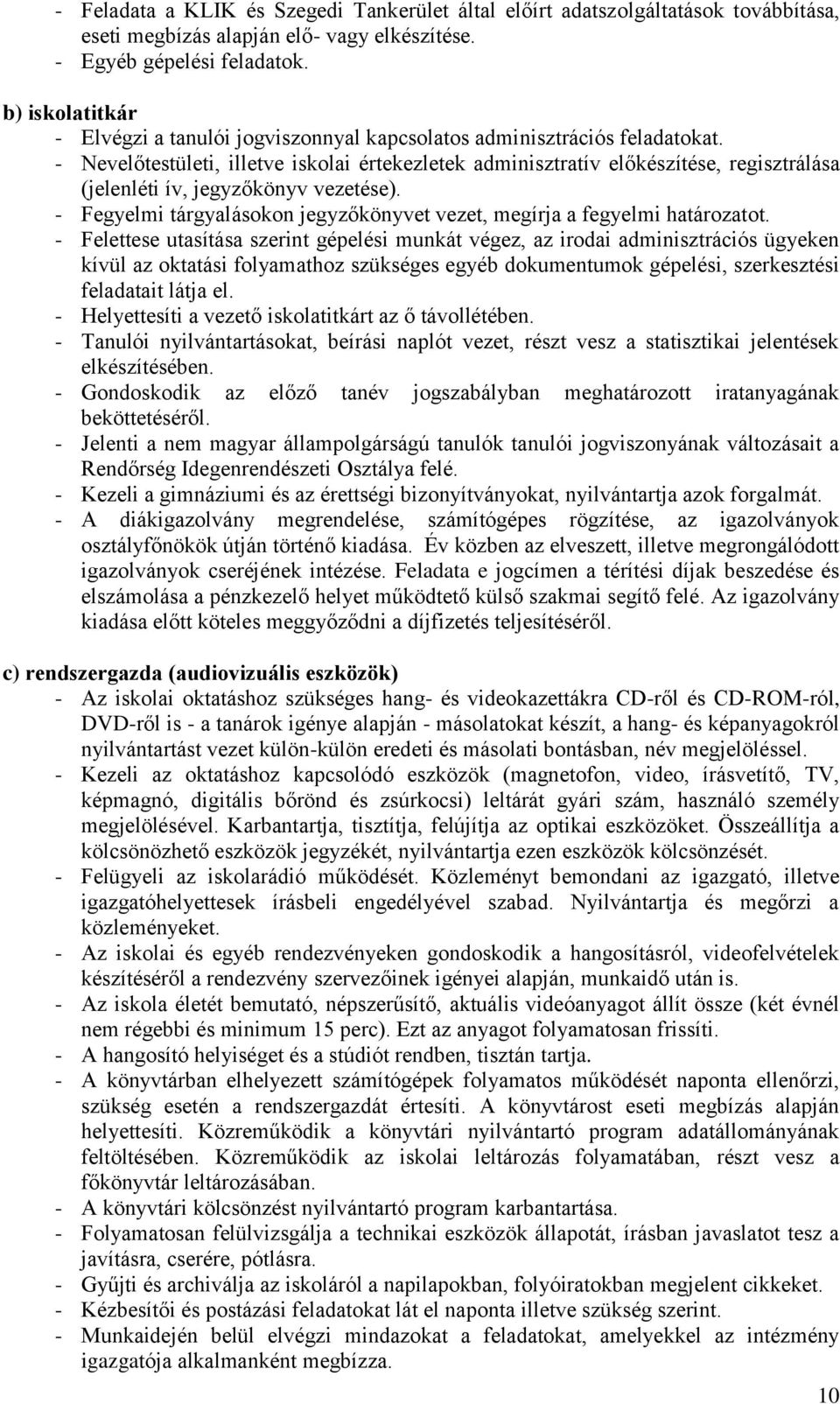 - Feladata a KLIK és Szegedi Tankerület által előírt adatszolgáltatások továbbítása, eseti megbízás alapján elő- vagy elkészítése.
- Egyéb gépelési feladatok.

b) iskolatitkár
- Elvégzi a tanulói jogviszonnyal kapcsolatos adminisztrációs feladatokat.
- Nevelőtestületi, illetve iskolai értekezletek adminisztratív előkészítése, regisztrálása (jelenléti ív, jegyzőkönyv vezetése).
- Fegyelmi tárgyalásokon jegyzőkönyvet vezet, megírja a fegyelmi határozatot.
- Felettese utasítása szerint gépelési munkát végez, az irodai adminisztrációs ügyeken kívül az oktatási folyamathoz szükséges egyéb dokumentumok gépelési, szerkesztési feladatait látja el.
- Helyettesíti a vezető iskolatitkárt az ő távollétében.
- Tanulói nyilvántartásokat, beírási naplót vezet, részt vesz a statisztikai jelentések elkészítésében.
- Gondoskodik az előző tanév jogszabályban meghatározott iratanyagának beköttetéséről.
- Jelenti a nem magyar állampolgárságú tanulók tanulói jogviszonyának változásait a Rendőrség Idegenrendészeti Osztálya felé.
- Kezeli a gimnáziumi és az érettségi bizonyítványokat, nyilvántartja azok forgalmát.
- A diákigazolvány megrendelése, számítógépes rögzítése, az igazolványok osztályfőnökök útján történő kiadása. Év közben az elveszett, illetve megrongálódott igazolványok cseréjének intézése. Feladata e jogcímen a térítési díjak beszedése és elszámolása a pénzkezelő helyet működtető külső szakmai segítő felé. Az igazolvány kiadása előtt köteles meggyőződni a díjfizetés teljesítéséről.

c) rendszergazda (audiovizuális eszközök)
- Az iskolai oktatáshoz szükséges hang- és videokazettákra CD-ről és CD-ROM-ról, DVD-ről is - a tanárok igénye alapján - másolatokat készít, a hang- és képanyagokról nyilvántartást vezet külön-külön eredeti és másolati bontásban, név megjelöléssel.
- Kezeli az oktatáshoz kapcsolódó eszközök (magnetofon, video, írásvetítő, TV, képmagnó, digitális bőrönd és zsúrkocsi) leltárát gyári szám, használó személy megjelölésével. Karbantartja, tisztítja, felújítja az optikai eszközöket. Összeállítja a kölcsönözhető eszközök jegyzékét, nyilvántartja ezen eszközök kölcsönzését.
- Felügyeli az iskolarádió működését. Közleményt bemondani az igazgató, illetve igazgatóhelyettesek írásbeli engedélyével szabad. Nyilvántartja és megőrzi a közleményeket.
- Az iskolai és egyéb rendezvényeken gondoskodik a hangosításról, videofelvételek készítéséről a rendezvény szervezőinek igényei alapján, munkaidő után is.
- Az iskola életét bemutató, népszerűsítő, aktuális videóanyagot állít össze (két évnél nem régebbi és minimum 15 perc). Ezt az anyagot folyamatosan frissíti.
- A hangosító helyiséget és a stúdiót rendben, tisztán tartja.
- A könyvtárban elhelyezett számítógépek folyamatos működését naponta ellenőrzi, szükség esetén a rendszergazdát értesíti. A könyvtárost eseti megbízás alapján helyettesíti. Közreműködik a könyvtári nyilvántartó program adatállományának feltöltésében. Közreműködik az iskolai leltározás folyamatában, részt vesz a főkönyvtár leltározásában.
- A könyvtári kölcsönzést nyilvántartó program karbantartása.
- Folyamatosan felülvizsgálja a technikai eszközök állapotát, írásban javaslatot tesz a javításra, cserére, pótlásra.
- Gyűjti és archiválja az iskoláról a napilapokban, folyóiratokban megjelent cikkeket.
- Kézbesítői és postázási feladatokat lát el naponta illetve szükség szerint.
- Munkaidején belül elvégzi mindazokat a feladatokat, amelyekkel az intézmény igazgatója alkalmanként megbízza.

10